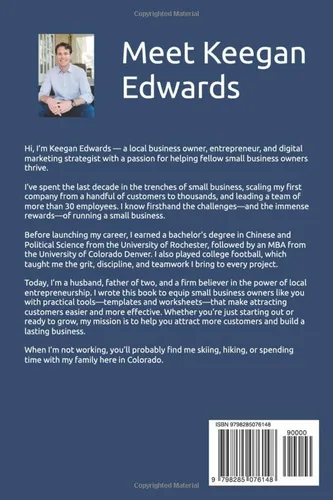 Copyrighted Material

Meet Keegan Edwards

Hi, I'm Keegan Edwards — a local business owner, entrepreneur, and digital marketing strategist with a passion for helping fellow small business owners thrive.

I've spent the last decade in the trenches of small business, scaling my first company from a handful of customers to thousands, and leading a team of more than 30 employees. I know firsthand the challenges—and the immense rewards—of running a small business.

Before launching my career, I earned a bachelor's degree in Chinese and Political Science from the University of Rochester, followed by an MBA from the University of Colorado Denver. I also played college football, which taught me the grit, discipline, and teamwork I bring to every project.

Today, I'm a husband, father of two, and a firm believer in the power of local entrepreneurship. I wrote this book to equip small business owners like you with practical tools—templates and worksheets—that make attracting customers easier and more effective. Whether you're just starting out or ready to grow, my mission is to help you attract more customers and build a lasting business.

When I'm not working, you'll probably find me skiing, hiking, or spending time with my family here in Colorado.

ISBN 9798285076148

90000

9 798285 076148

Copyrighted Material